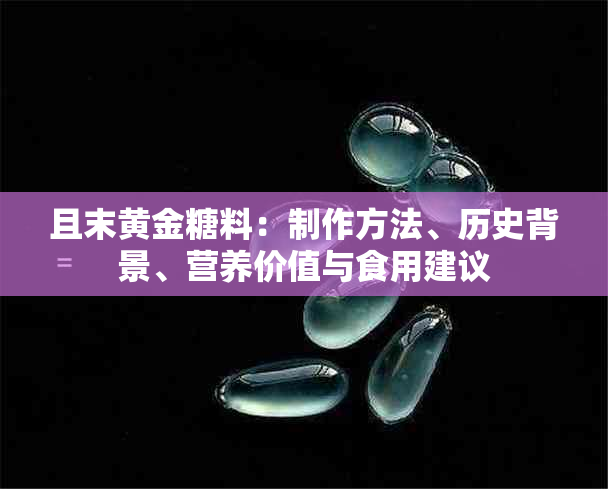 且末黄金糖料：制作方法、历史背景、营养价值与食用建议